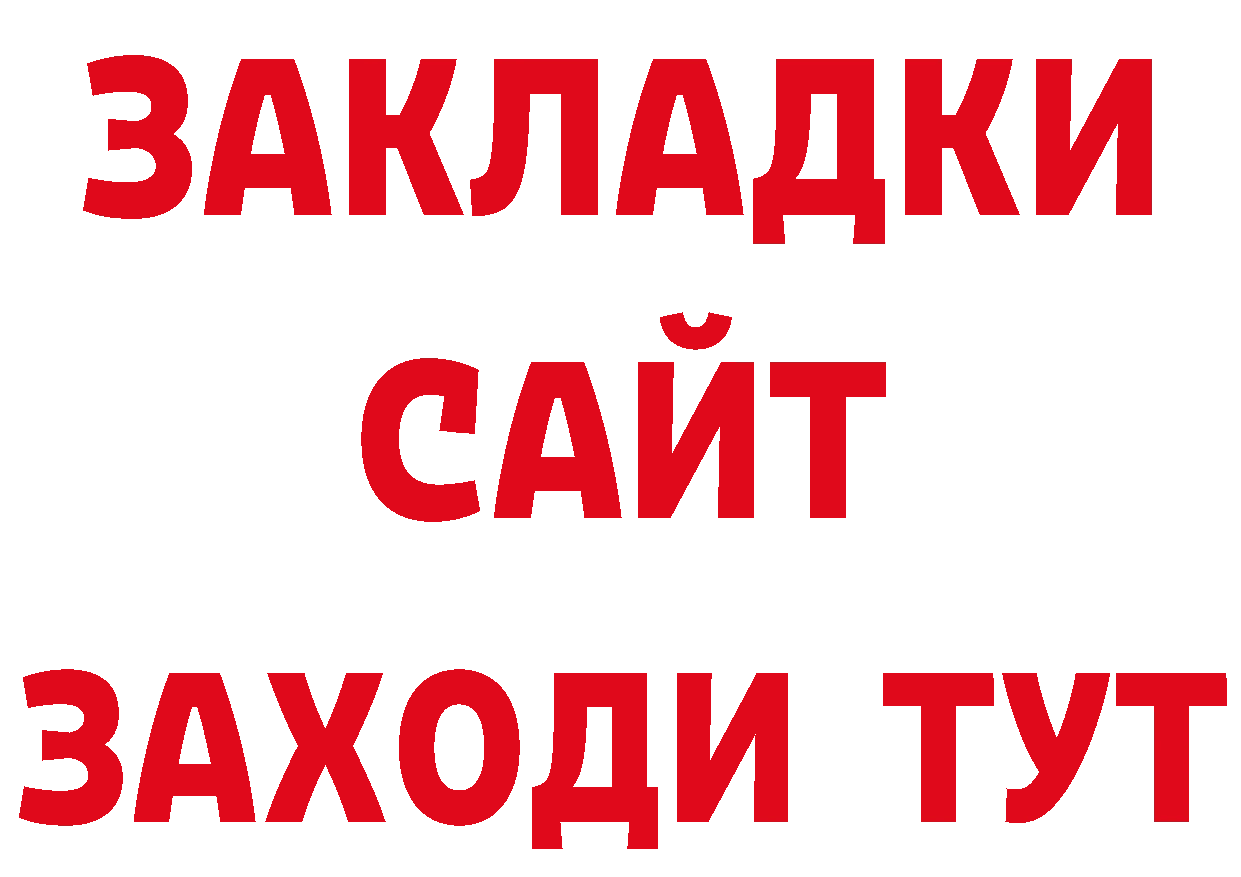 ЗАКЛАДКИ
САЙТ
ЗАХОДИ ТУТ